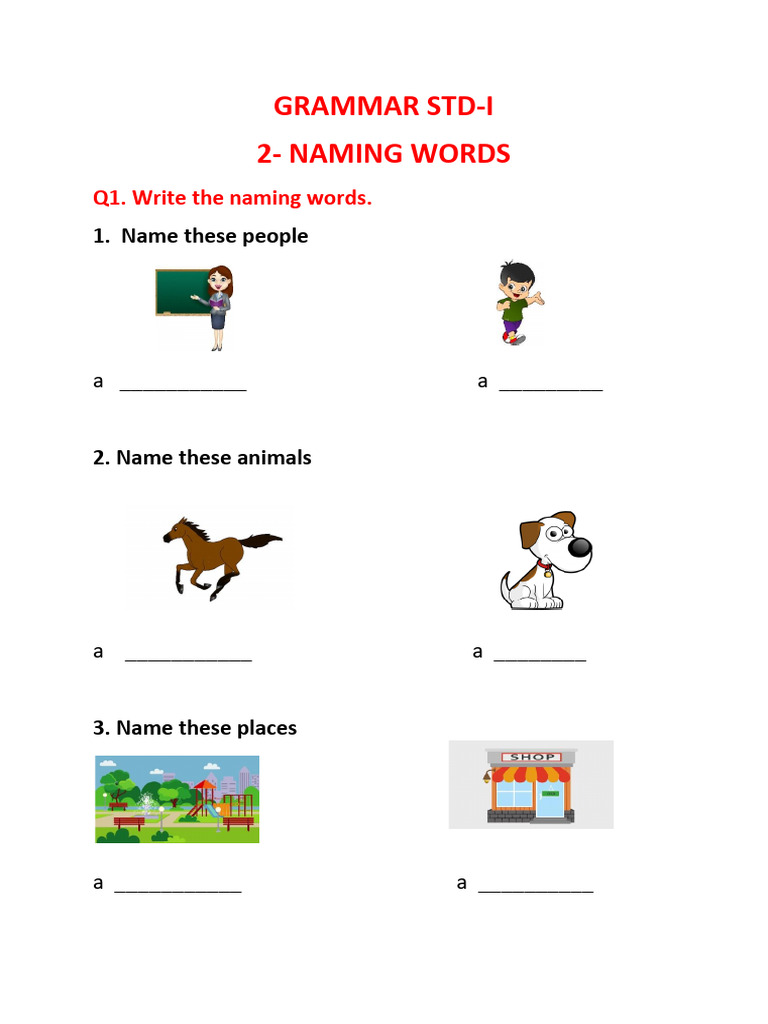 GRAMMAR STD-I

2- NAMING WORDS

Q1. Write the naming words.

1. Name these people

a ____________

a __________

2. Name these animals

a ____________

a _________

3. Name these places

SHOP

a ____________

a ___________